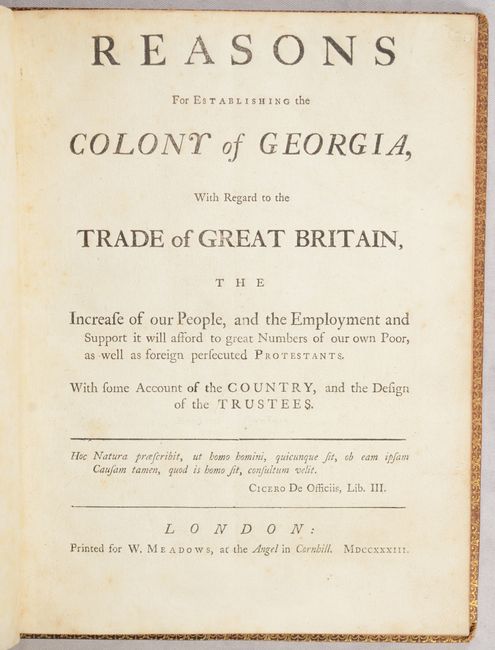 REASONS

For Establishing the

COLONY of GEORGIA,

With Regard to the

TRADE of GREAT BRITAIN,

THE

Increaſe of our People, and the Employment and Support it will afford to great Numbers of our own Poor, as well as foreign perſecuted Protestants.

With ſome Account of the COUNTRY, and the Deſign of the TRUSTEES.

Hoc Natura præſcribit, ut homo homini, quicunque ſit, ob eam ipſam Cauſam tamen, quod is homo ſit, conſultum velit.

Cicero De Officiis, Lib. III.

LONDON:

Printed for W. Meadows, at the Angel in Cornhill. MDCCXXXIII.